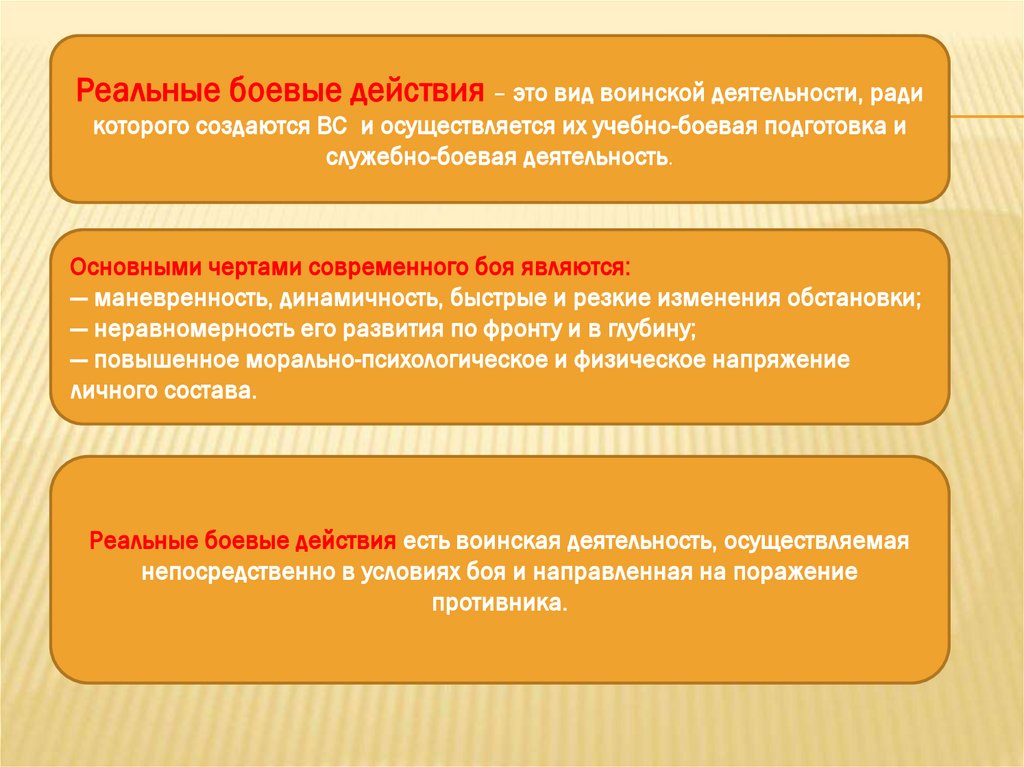 Реальные боевые действия – это вид воинской деятельности, ради которого создаются ВС и осуществляется их учебно-боевая подготовка и служебно-боевая деятельность.

Основными чертами современного боя являются:
— маневренность, динамичность, быстрые и резкие изменения обстановки;
— неравномерность его развития по фронту и в глубину;
— повышенное морально-психологическое и физическое напряжение личного состава.

Реальные боевые действия есть воинская деятельность, осуществляемая непосредственно в условиях боя и направленная на поражение противника.